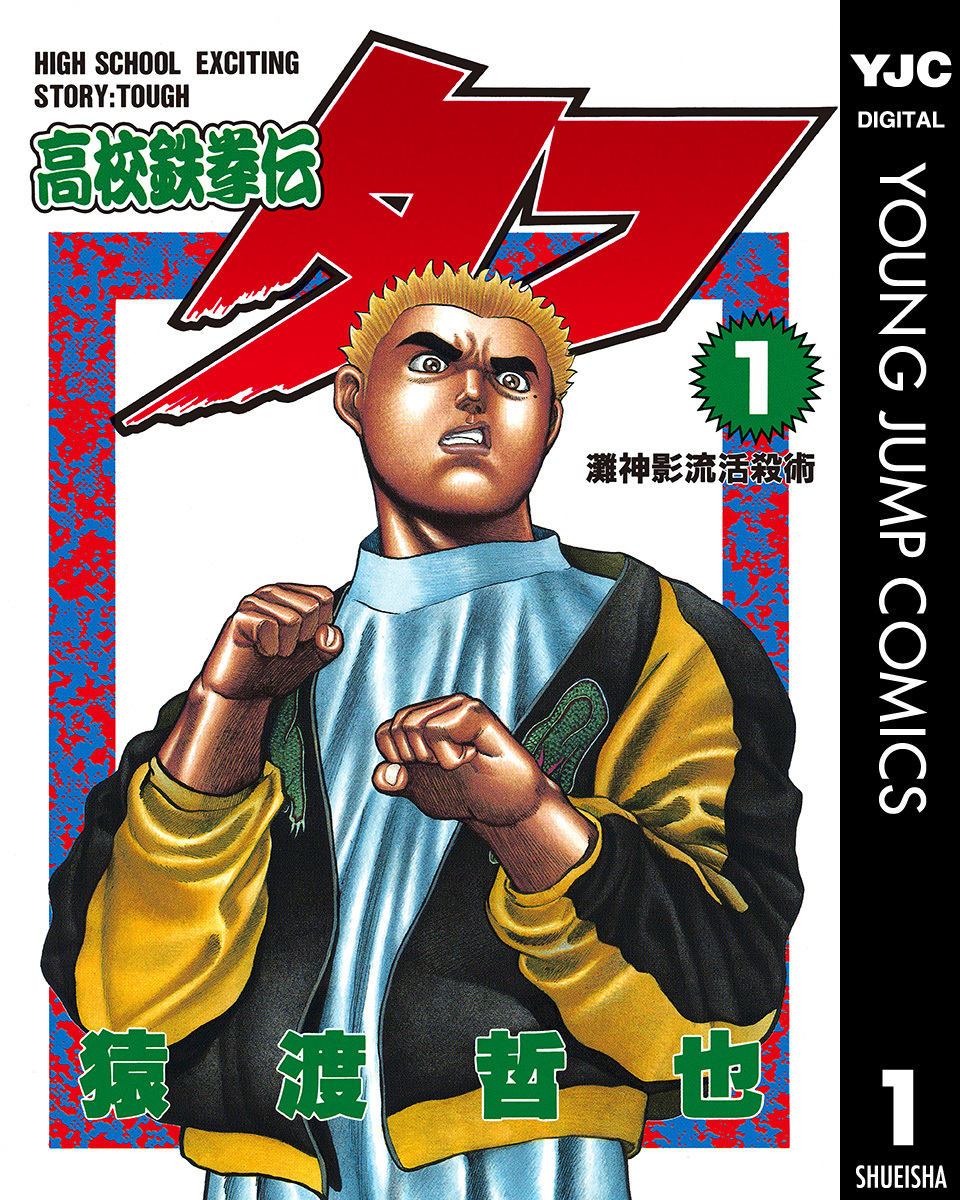 HIGH SCHOOL EXCITING STORY:TOUGH

高校鉄拳伝

タフ

1

灘神影流活殺術

猿渡哲也

YJC
DIGITAL
YOUNG JUMP COMICS
1
SHUEISHA